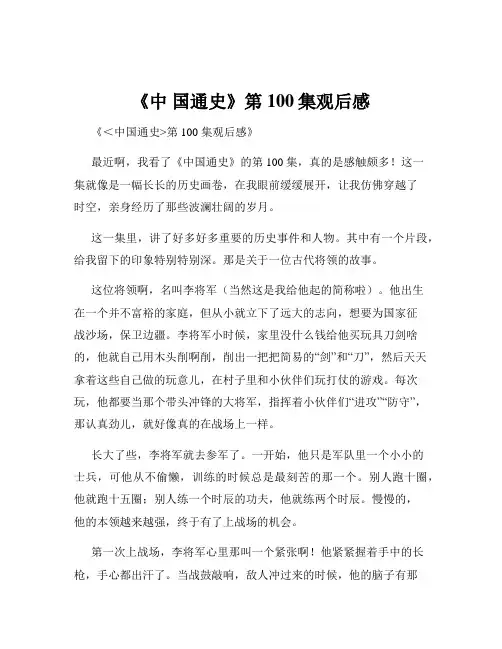 《中 国通史》第 100 集观后感

《<中国通史>第 100 集观后感》

最近啊，我看了《中国通史》的第 100 集，真的是感触颇多！这一集就像是一幅长长的历史画卷，在我眼前缓缓展开，让我仿佛穿越了时空，亲身经历了那些波澜壮阔的岁月。

这一集里，讲了好多好多重要的历史事件和人物。其中有一个片段，给我留下的印象特别特别深。那是关于一位古代将领的故事。

这位将领啊，名叫李将军（当然这是我给他起的简称啦）。他出生在一个并不富裕的家庭，但从小就立下了远大的志向，想要为国家征战沙场，保卫边疆。李将军小时候，家里没什么钱给他买玩具刀剑啥的，他就自己用木头削啊削，削出一把把简易的“剑”和“刀”，然后天天拿着这些自己做的玩意儿，在村子里和小伙伴们玩打仗的游戏。每次玩，他都要当那个带头冲锋的大将军，指挥着小伙伴们“进攻”“防守”，那认真劲儿，就好像真的在战场上一样。

长大了些，李将军就去参军了。一开始，他只是军队里一个小小的士兵，可他从不偷懒，训练的时候总是最刻苦的那一个。别人跑十圈，他就跑十五圈；别人练一个时辰的功夫，他就练两个时辰。慢慢的，他的本领越来越强，终于有了上战场的机会。

第一次上战场，李将军心里那叫一个紧张啊！他紧紧握着手中的长枪，手心都出汗了。当战鼓敲响，敌人冲过来的时候，他的脑子有那